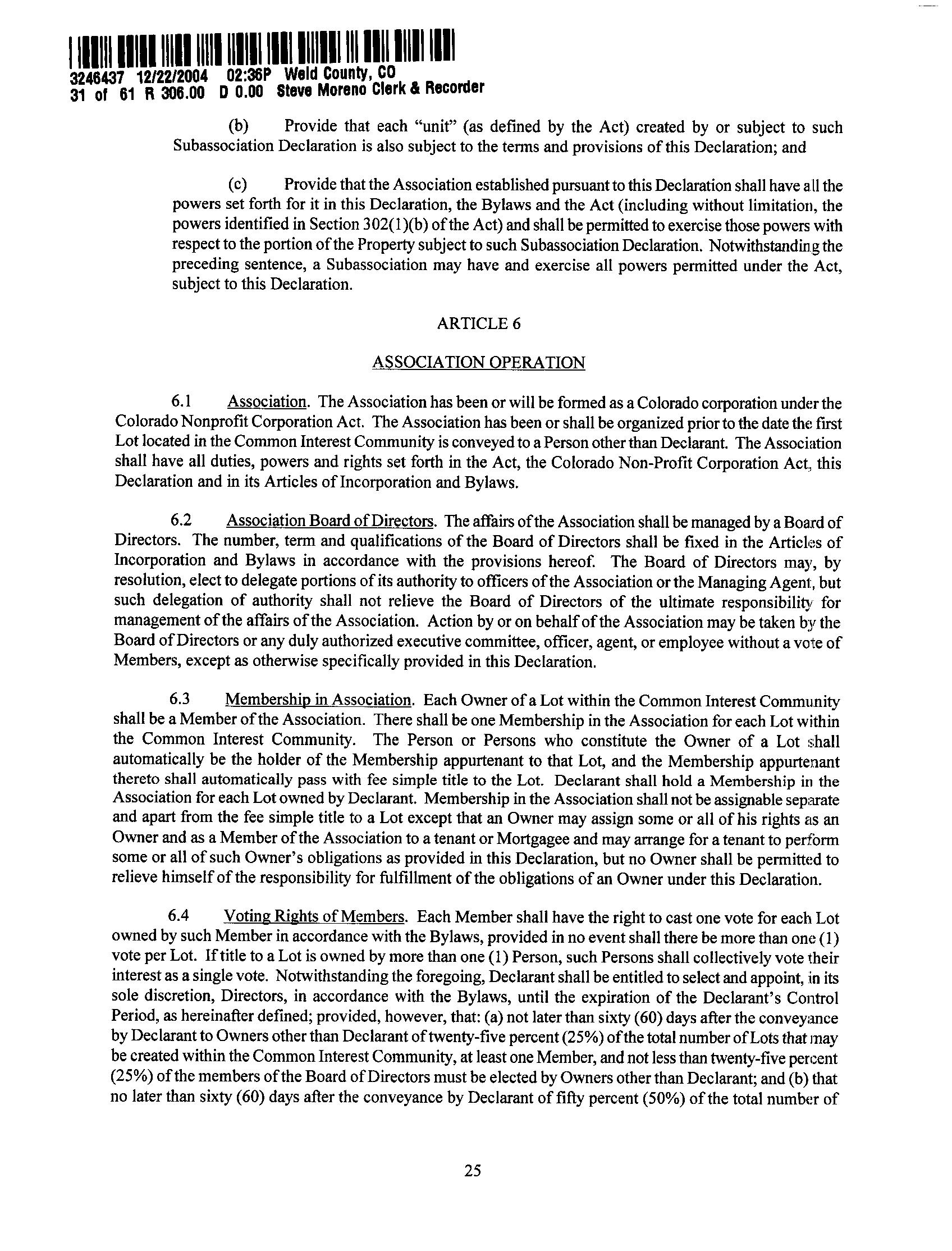 3246437 12/22/2004 02:36P Weld County, CO
31 of 61 R 306.00 D 0.00 Steve Moreno Clerk & Recorder

(b) Provide that each "unit" (as defined by the Act) created by or subject to such Subassociation Declaration is also subject to the terms and provisions of this Declaration; and

(c) Provide that the Association established pursuant to this Declaration shall have all the powers set forth for it in this Declaration, the Bylaws and the Act (including without limitation, the powers identified in Section 302(1)(b) of the Act) and shall be permitted to exercise those powers with respect to the portion of the Property subject to such Subassociation Declaration. Notwithstanding the preceding sentence, a Subassociation may have and exercise all powers permitted under the Act, subject to this Declaration.

ARTICLE 6

ASSOCIATION OPERATION

6.1 Association. The Association has been or will be formed as a Colorado corporation under the Colorado Nonprofit Corporation Act. The Association has been or shall be organized prior to the date the first Lot located in the Common Interest Community is conveyed to a Person other than Declarant. The Association shall have all duties, powers and rights set forth in the Act, the Colorado Non-Profit Corporation Act, this Declaration and in its Articles of Incorporation and Bylaws.

6.2 Association Board of Directors. The affairs of the Association shall be managed by a Board of Directors. The number, term and qualifications of the Board of Directors shall be fixed in the Articles of Incorporation and Bylaws in accordance with the provisions hereof. The Board of Directors may, by resolution, elect to delegate portions of its authority to officers of the Association or the Managing Agent, but such delegation of authority shall not relieve the Board of Directors of the ultimate responsibility for management of the affairs of the Association. Action by or on behalf of the Association may be taken by the Board of Directors or any duly authorized executive committee, officer, agent, or employee without a vote of Members, except as otherwise specifically provided in this Declaration.

6.3 Membership in Association. Each Owner of a Lot within the Common Interest Community shall be a Member of the Association. There shall be one Membership in the Association for each Lot within the Common Interest Community. The Person or Persons who constitute the Owner of a Lot shall automatically be the holder of the Membership appurtenant to that Lot, and the Membership appurtenant thereto shall automatically pass with fee simple title to the Lot. Declarant shall hold a Membership in the Association for each Lot owned by Declarant. Membership in the Association shall not be assignable separate and apart from the fee simple title to a Lot except that an Owner may assign some or all of his rights as an Owner and as a Member of the Association to a tenant or Mortgagee and may arrange for a tenant to perform some or all of such Owner's obligations as provided in this Declaration, but no Owner shall be permitted to relieve himself of the responsibility for fulfillment of the obligations of an Owner under this Declaration.

6.4 Voting Rights of Members. Each Member shall have the right to cast one vote for each Lot owned by such Member in accordance with the Bylaws, provided in no event shall there be more than one (1) vote per Lot. If title to a Lot is owned by more than one (1) Person, such Persons shall collectively vote their interest as a single vote. Notwithstanding the foregoing, Declarant shall be entitled to select and appoint, in its sole discretion, Directors, in accordance with the Bylaws, until the expiration of the Declarant's Control Period, as hereinafter defined; provided, however, that: (a) not later than sixty (60) days after the conveyance by Declarant to Owners other than Declarant of twenty-five percent (25%) of the total number of Lots that may be created within the Common Interest Community, at least one Member, and not less than twenty-five percent (25%) of the members of the Board of Directors must be elected by Owners other than Declarant; and (b) that no later than sixty (60) days after the conveyance by Declarant of fifty percent (50%) of the total number of

25